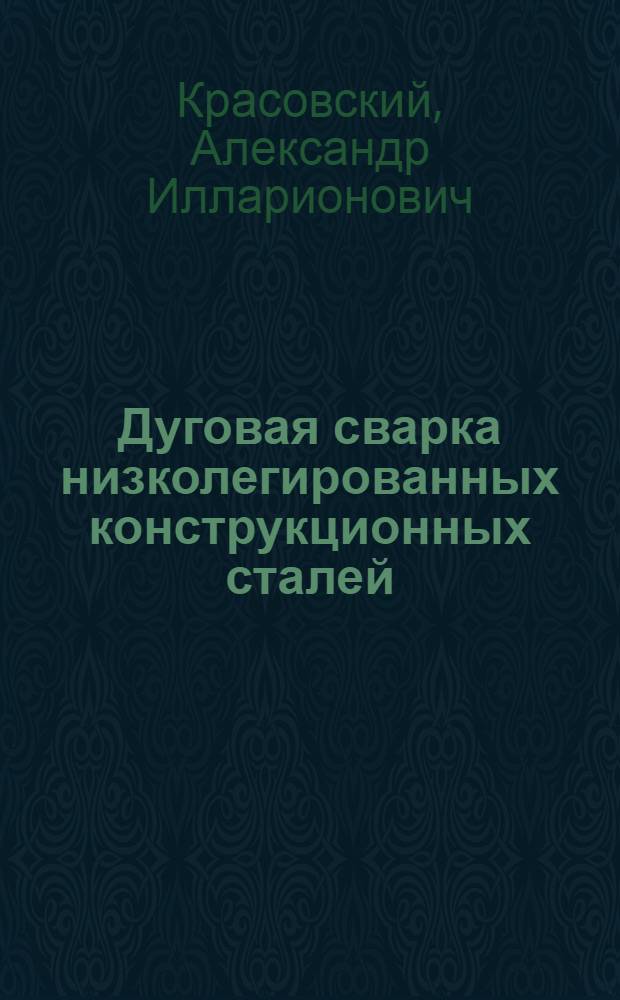 Красовский, Александр Илларионович

Дуговая сварка низколегированных конструкционных сталей